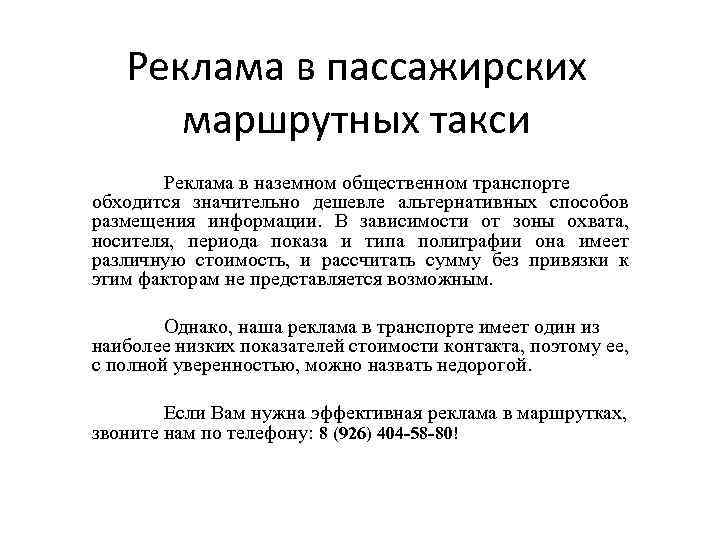 Реклама в пассажирских маршрутных такси

Реклама в наземном общественном транспорте обходится значительно дешевле альтернативных способов размещения информации. В зависимости от зоны охвата, носителя, периода показа и типа полиграфии она имеет различную стоимость, и рассчитать сумму без привязки к этим факторам не представляется возможным.

Однако, наша реклама в транспорте имеет один из наиболее низких показателей стоимости контакта, поэтому ее, с полной уверенностью, можно назвать недорогой.

Если Вам нужна эффективная реклама в маршрутках, звоните нам по телефону: 8 (926) 404-58-80!